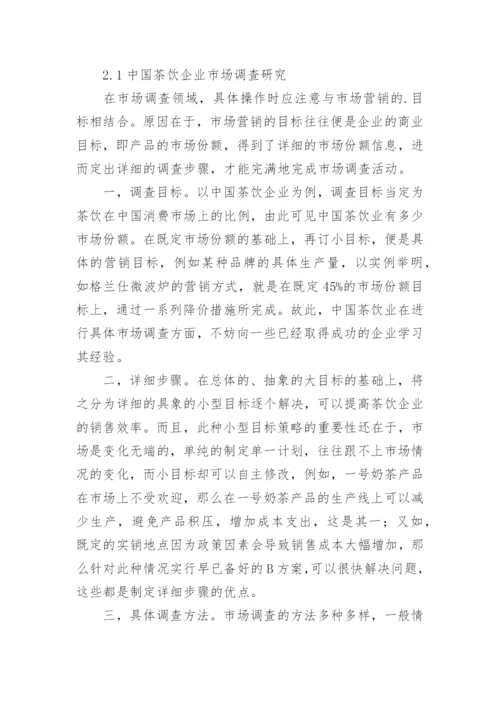 2.1 中国茶饮企业市场调查研究

在市场调查领域，具体操作时应注意与市场营销的.目标相结合。原因在于，市场营销的目标往往便是企业的商业目标，即产品的市场份额，得到了详细的市场份额信息，进而定出详细的调查步骤，才能完满地完成市场调查活动。

一，调查目标。以中国茶饮企业为例，调查目标当定为茶饮在中国消费市场上的比例，由此可见中国茶饮业有多少市场份额。在既定市场份额的基础上，再订小目标，便是具体的营销目标，例如某种品牌的具体生产量，以实例举明，如格兰仕微波炉的营销方式，就是在既定45%的市场份额目标上，通过一系列降价措施所完成。故此，中国茶饮业在进行具体市场调查方面，不妨向一些已经取得成功的企业学习其经验。

二，详细步骤。在总体的、抽象的大目标的基础上，将之分为详细的具象的小型目标逐个解决，可以提高茶饮企业的销售效率。而且，此种小型目标策略的重要性还在于，市场是变化无端的，单纯的制定单一计划，往往跟不上市场情况的变化，而小目标却可以自主修改，例如，一号奶茶产品在市场上不受欢迎，那么在一号奶茶产品的生产线上可以减少生产，避免产品积压，增加成本支出，这是其一；又如，既定的实销地点因为政策因素会导致销售成本大幅增加，那么针对此种情况实行早已备好的B方案，可以很快解决问题，这些都是制定详细步骤的优点。

三，具体调查方法。市场调查的方法多种多样，一般情